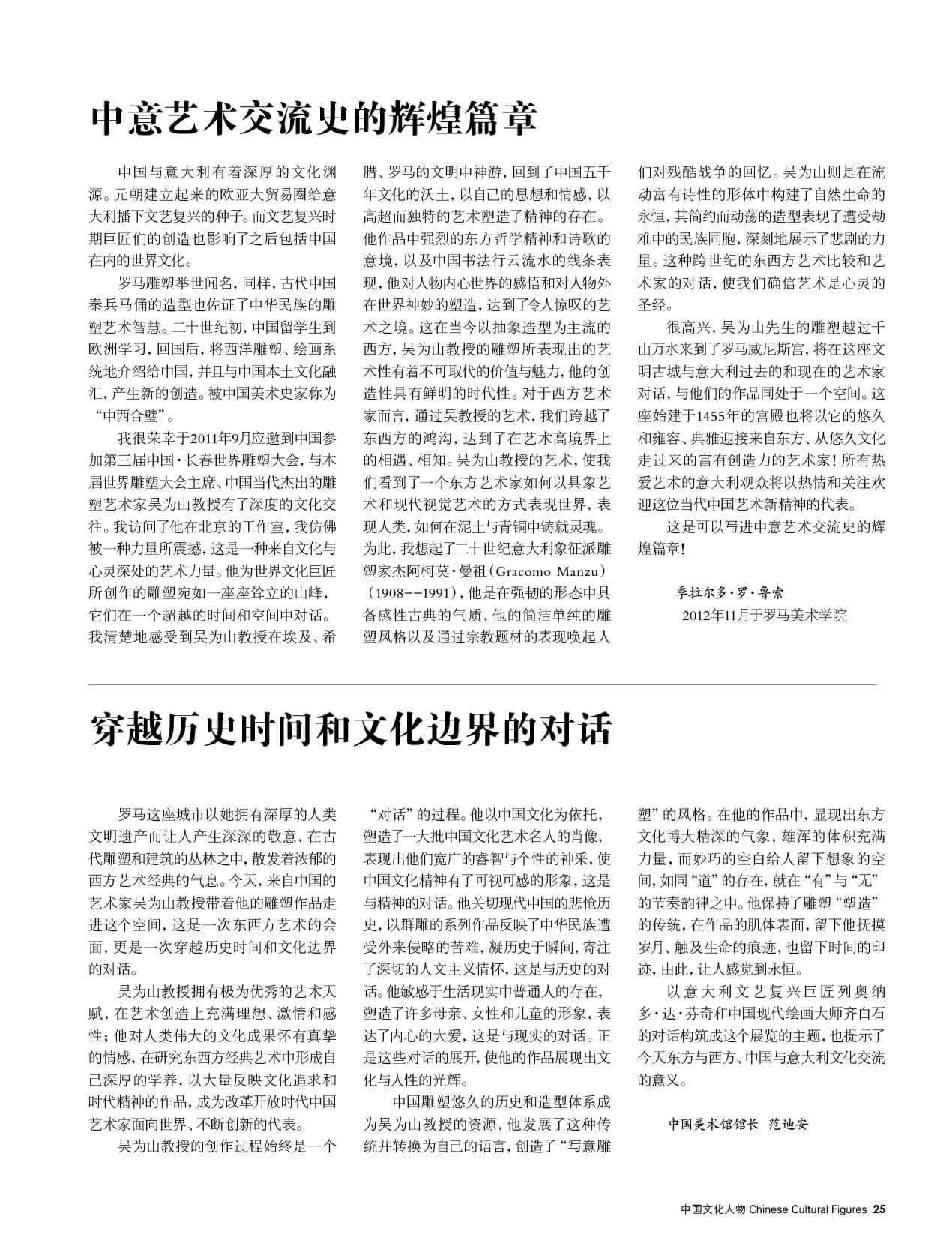 中意艺术交流史的辉煌篇章

中国与意大利有着深厚的文化渊源。元朝建立起来的欧亚大贸易圈给意大利播下文艺复兴的种子。而文艺复兴时期巨匠们的创造也影响了之后包括中国在内的世界文化。

罗马雕塑举世闻名，同样，古代中国秦兵马俑的造型也佐证了中华民族的雕塑艺术智慧。二十世纪初，中国留学生到欧洲学习，回国后，将西洋雕塑、绘画系统地介绍给中国，并且与中国本土文化融汇，产生新的创造。被中国美术史家称为“中西合璧”。

我很荣幸于2011年9月应邀到中国参加第三届中国·长春世界雕塑大会，与本届世界雕塑大会主席、中国当代杰出的雕塑艺术家吴为山教授有了深度的文化交往。我访问了他在北京的工作室，我仿佛被一种力量所震撼，这是一种来自文化与心灵深处的艺术力量。他为世界文化巨匠所创作的雕塑宛如一座座耸立的山峰，它们在一个超越的时间和空间中对话。我清楚地感受到吴为山教授在埃及、希腊、罗马的文明中神游，回到了中国五千年文化的沃土，以自己的思想和情感，以高超而独特的艺术塑造了精神的存在。他作品中强烈的东方哲学精神和诗歌的意境，以及中国书法行云流水的线条表现，他对人物内心世界的感悟和对人物外在世界神妙的塑造，达到了令人惊叹的艺术之境。这在当今以抽象造型为主流的西方，吴为山教授的雕塑所表现出的艺术性有着不可取代的价值与魅力，他的创造性具有鲜明的时代性。对于西方艺术家而言，通过吴教授的艺术，我们跨越了东西方的鸿沟，达到了在艺术高境界上的相遇、相知。吴为山教授的艺术，使我们看到了一个东方艺术家如何以具象艺术和现代视觉艺术的方式表现世界，表现人类，如何在泥土与青铜中铸就灵魂。为此，我想起了二十世纪意大利象征派雕塑家杰阿柯莫·曼祖（Gracomo Manzu）（1908--1991），他是在强韧的形态中具备感性古典的气质，他的简洁单纯的雕塑风格以及通过宗教题材的表现唤起人们对残酷战争的回忆。吴为山则是在流动富有诗性的形体中构建了自然生命的永恒，其简约而动荡的造型表现了遭受劫难中的民族同胞，深刻地展示了悲剧的力量。这种跨世纪的东西方艺术比较和艺术家的对话，使我们确信艺术是心灵的圣经。

很高兴，吴为山先生的雕塑越过千山万水来到了罗马威尼斯宫，将在这座文明古城与意大利过去的和现在的艺术家对话，与他们的作品同处于一个空间。这座始建于1455年的宫殿也将以它的悠久和雍容、典雅迎接来自东方、从悠久文化走过来的富有创造力的艺术家！所有热爱艺术的意大利观众将以热情和关注欢迎这位当代中国艺术新精神的代表。

这是可以写进中意艺术交流史的辉煌篇章！

季拉尔多·罗·鲁索
2012年11月于罗马美术学院

穿越历史时间和文化边界的对话

罗马这座城市以她拥有深厚的人类文明遗产而让人产生深深的敬意，在古代雕塑和建筑的丛林之中，散发着浓郁的西方艺术经典的气息。今天，来自中国的艺术家吴为山教授带着他的雕塑作品走进这个空间，这是一次东西方艺术的会面，更是一次穿越历史时间和文化边界的对话。

吴为山教授拥有极为优秀的艺术天赋，在艺术创造上充满理想、激情和感性；他对人类伟大的文化成果怀有真挚的情感，在研究东西方经典艺术中形成自己深厚的学养，以大量反映文化追求和时代精神的作品，成为改革开放时代中国艺术家面向世界、不断创新的代表。

吴为山教授的创作过程始终是一个“对话”的过程。他以中国文化为依托，塑造了一大批中国文化艺术名人的肖像，表现出他们宽广的睿智与个性的神采，使中国文化精神有了可视可感的形象，这是与精神的对话。他关切现代中国的悲怆历史，以群雕的系列作品反映了中华民族遭受外来侵略的苦难，凝历史于瞬间，寄注了深切的人文主义情怀，这是与历史的对话。他敏感于生活现实中普通人的存在，塑造了许多母亲、女性和儿童的形象，表达了内心的大爱，这是与现实的对话。正是这些对话的展开，使他的作品展现出文化与人性的光辉。

中国雕塑悠久的历史和造型体系成为吴为山教授的资源，他发展了这种传统并转换为自己的语言，创造了“写意雕塑”的风格。在他的作品中，显现出东方文化博大精深的气象，雄浑的体积充满力量，而妙巧的空白给人留下想象的空间，如同“道”的存在，就在“有”与“无”的节奏韵律之中。他保持了雕塑“塑造”的传统，在作品的肌体表面，留下他抚摸岁月、触及生命的痕迹，也留下时间的印迹，由此，让人感觉到永恒。

以意大利文艺复兴巨匠列奥纳多·达·芬奇和中国现代绘画大师齐白石的对话构筑成这个展览的主题，也提示了今天东方与西方、中国与意大利文化交流的意义。

中国美术馆馆长 范迪安

中国文化人物 Chinese Cultural Figures 25